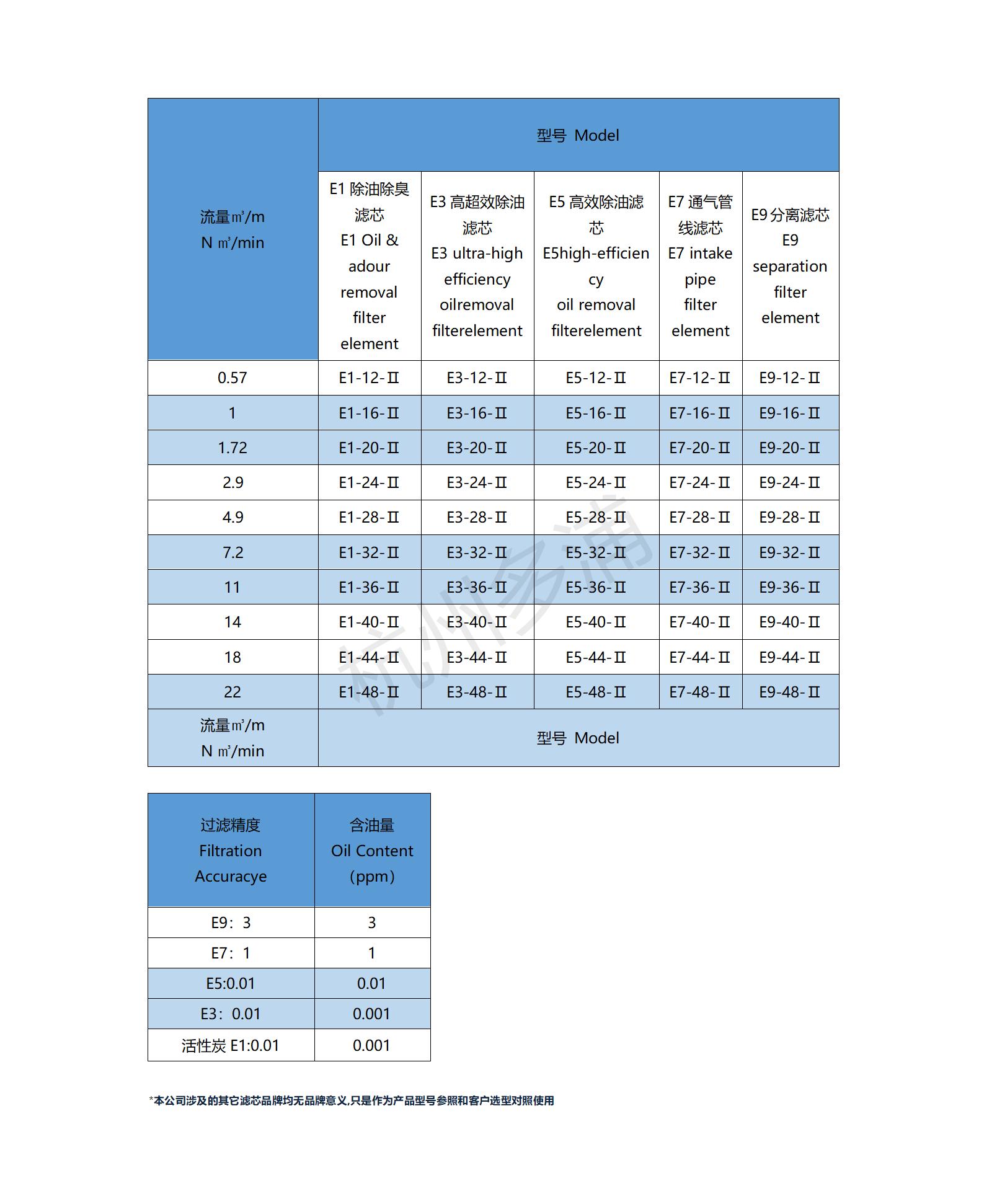 | 流量㎥/m N ㎥/min | 型号 Model | | | | |
|---|---|---|---|---|---|
| | E1 除油除臭滤芯 E1 Oil & adour removal filter element | E3 高超效除油滤芯 E3 ultra-high efficiency oilremoval filterelement | E5 高效除油滤芯 E5high-efficiency oil removal filterelement | E7 通气管线滤芯 E7 intake pipe filter element | E9 分离滤芯 E9 separation filter element |
| 0.57 | E1-12-Ⅱ | E3-12-Ⅱ | E5-12-Ⅱ | E7-12-Ⅱ | E9-12-Ⅱ |
| 1 | E1-16-Ⅱ | E3-16-Ⅱ | E5-16-Ⅱ | E7-16-Ⅱ | E9-16-Ⅱ |
| 1.72 | E1-20-Ⅱ | E3-20-Ⅱ | E5-20-Ⅱ | E7-20-Ⅱ | E9-20-Ⅱ |
| 2.9 | E1-24-Ⅱ | E3-24-Ⅱ | E5-24-Ⅱ | E7-24-Ⅱ | E9-24-Ⅱ |
| 4.9 | E1-28-Ⅱ | E3-28-Ⅱ | E5-28-Ⅱ | E7-28-Ⅱ | E9-28-Ⅱ |
| 7.2 | E1-32-Ⅱ | E3-32-Ⅱ | E5-32-Ⅱ | E7-32-Ⅱ | E9-32-Ⅱ |
| 11 | E1-36-Ⅱ | E3-36-Ⅱ | E5-36-Ⅱ | E7-36-Ⅱ | E9-36-Ⅱ |
| 14 | E1-40-Ⅱ | E3-40-Ⅱ | E5-40-Ⅱ | E7-40-Ⅱ | E9-40-Ⅱ |
| 18 | E1-44-Ⅱ | E3-44-Ⅱ | E5-44-Ⅱ | E7-44-Ⅱ | E9-44-Ⅱ |
| 22 | E1-48-Ⅱ | E3-48-Ⅱ | E5-48-Ⅱ | E7-48-Ⅱ | E9-48-Ⅱ |
| 流量㎥/m N ㎥/min | 型号 Model | | | | |

杭州多浦

| 过滤精度 Filtration Accuracye | 含油量 Oil Content （ppm） |
|---|---|
| E9：3 | 3 |
| E7：1 | 1 |
| E5:0.01 | 0.01 |
| E3：0.01 | 0.001 |
| 活性炭 E1:0.01 | 0.001 |

*本公司涉及的其它滤芯品牌均无品牌意义,只是作为产品型号参照和客户选型对照使用